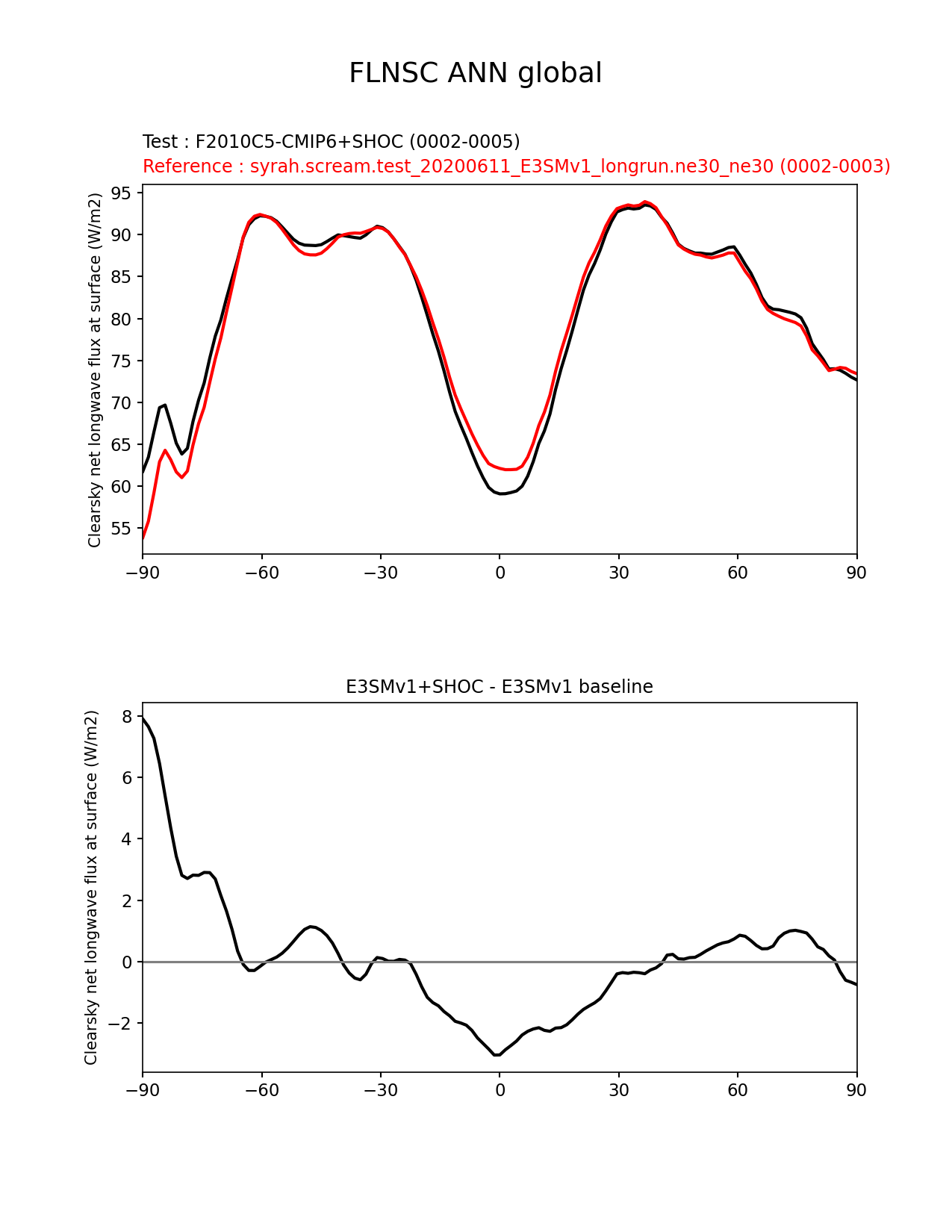 FLNSC ANN global

Test : F2010C5-CMIP6+SHOC (0002-0005)
Reference : syrah.scream.test_20200611_E3SMv1_longrun.ne30_ne30 (0002-0003)

Clearsky net longwave flux at surface (W/m2)

95
90
85
80
75
70
65
60
55

−90 −60 −30 0 30 60 90

E3SMv1+SHOC - E3SMv1 baseline

Clearsky net longwave flux at surface (W/m2)

8
6
4
2
0
−2

−90 −60 −30 0 30 60 90